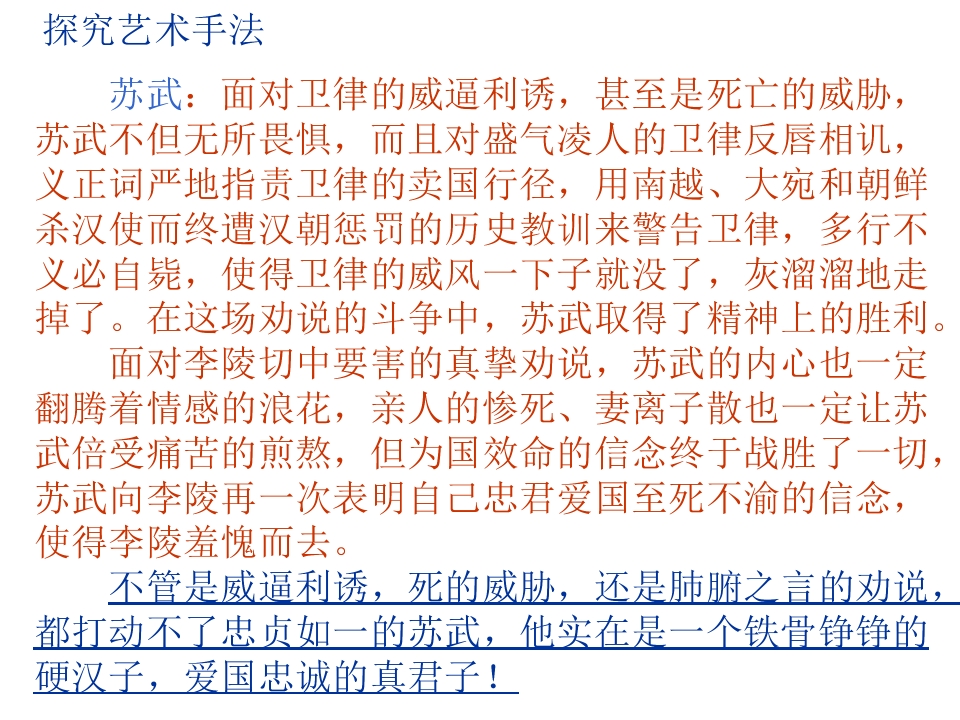 探究艺术手法

苏武：面对卫律的威逼利诱，甚至是死亡的威胁，苏武不但无所畏惧，而且对盛气凌人的卫律反唇相讥，义正词严地指责卫律的卖国行径，用南越、大宛和朝鲜杀汉使而终遭汉朝惩罚的历史教训来警告卫律，多行不义必自毙，使得卫律的威风一下子就没了，灰溜溜地走掉了。在这场劝说的斗争中，苏武取得了精神上的胜利。

面对李陵切中要害的真挚劝说，苏武的内心也一定翻腾着情感的浪花，亲人的惨死、妻离子散也一定让苏武倍受痛苦的煎熬，但为国效命的信念终于战胜了一切，苏武向李陵再一次表明自己忠君爱国至死不渝的信念，使得李陵羞愧而去。

不管是威逼利诱，死的威胁，还是肺腑之言的劝说，都打动不了忠贞如一的苏武，他实在是一个铁骨铮铮的硬汉子，爱国忠诚的真君子！